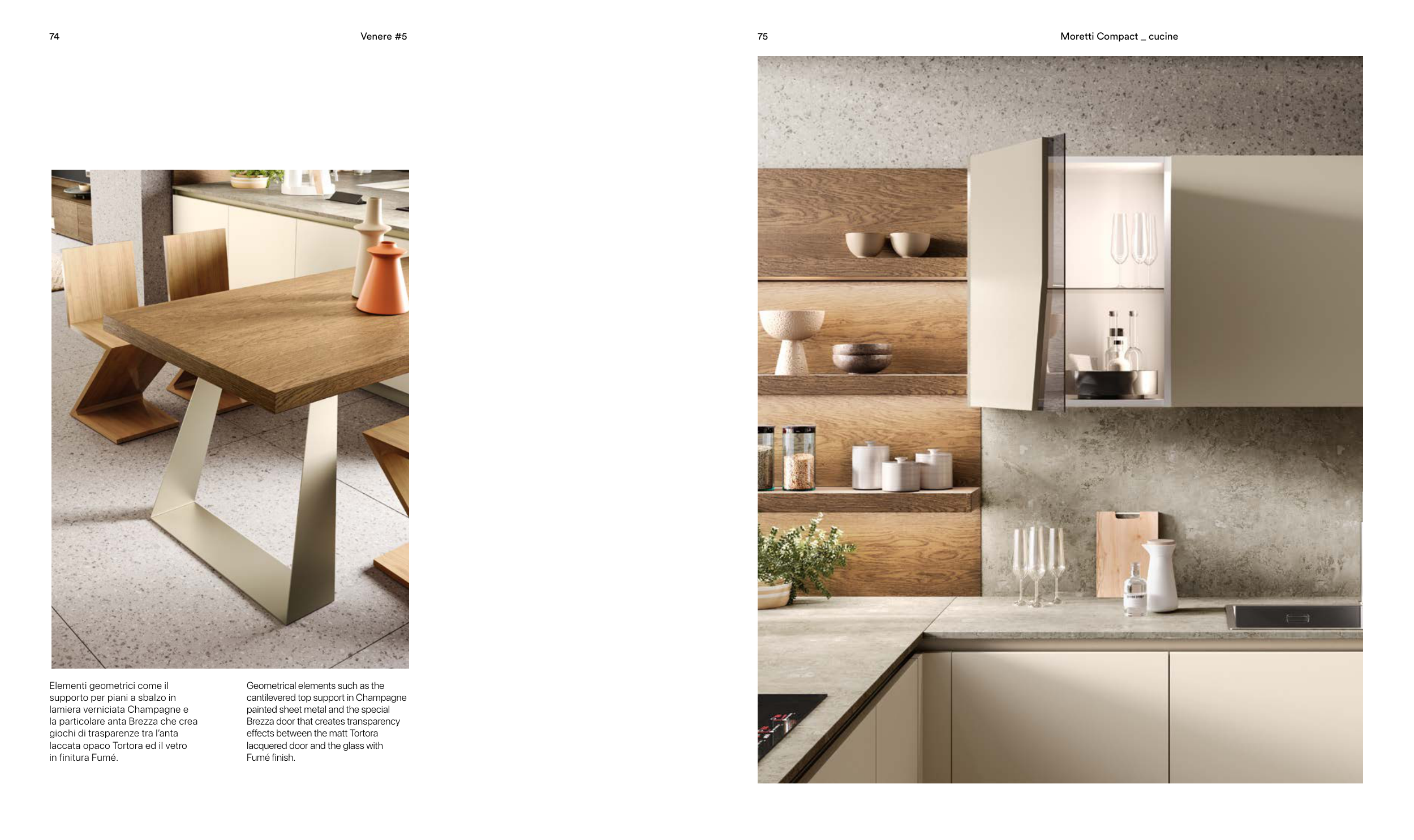 74

Venere #5

Elementi geometrici come il supporto per piani a sbalzo in lamiera verniciata Champagne e la particolare anta Brezza che crea giochi di trasparenze tra l'anta laccata opaco Tortora ed il vetro in finitura Fumé.

Geometrical elements such as the cantilevered top support in Champagne painted sheet metal and the special Brezza door that creates transparency effects between the matt Tortora lacquered door and the glass with Fumé finish.

75

Moretti Compact _ cucine